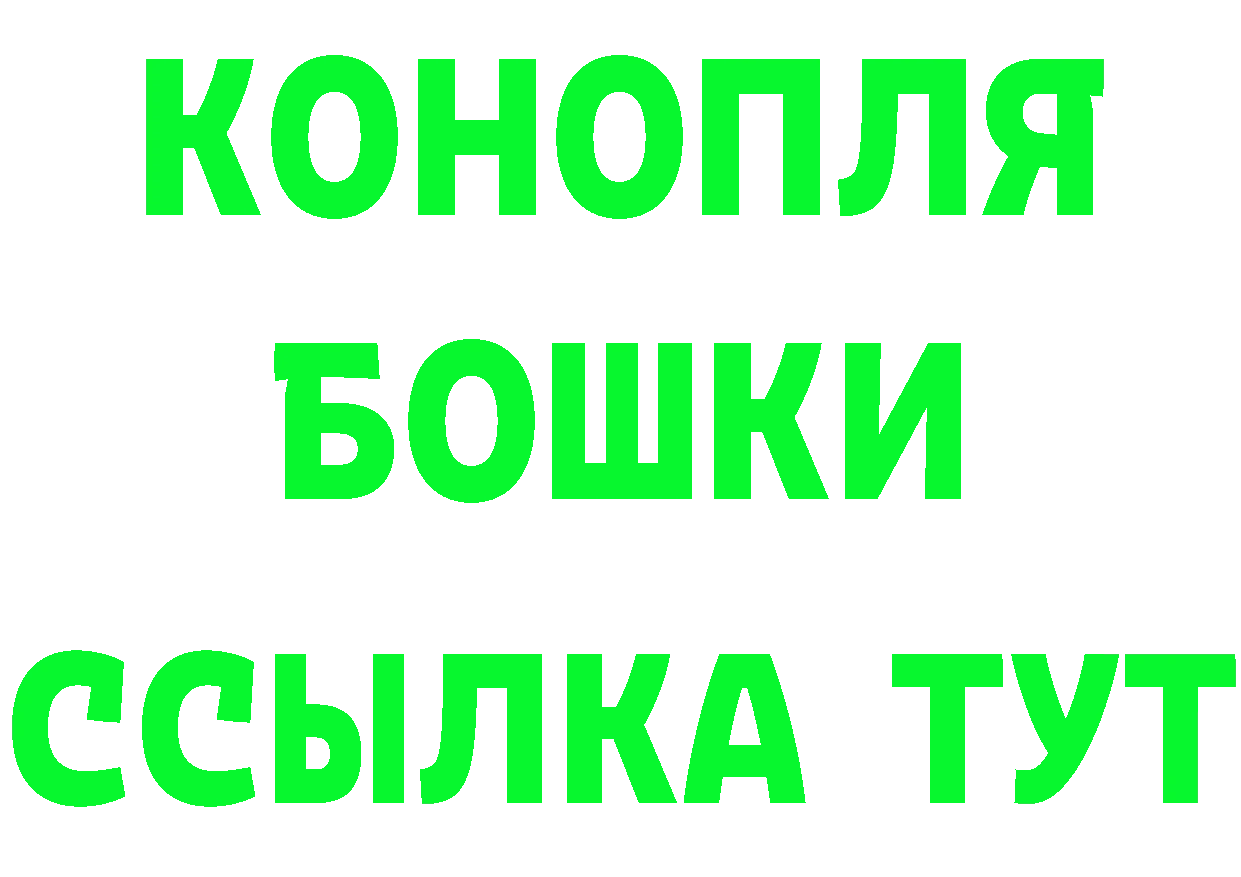 КОНОПЛЯ
БОШКИ
ССЫЛКА ТУТ